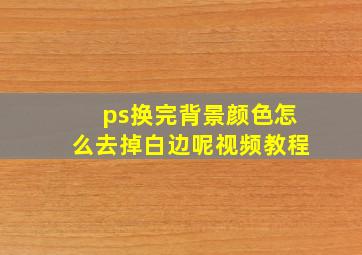 ps换完背景颜色怎么去掉白边呢视频教程